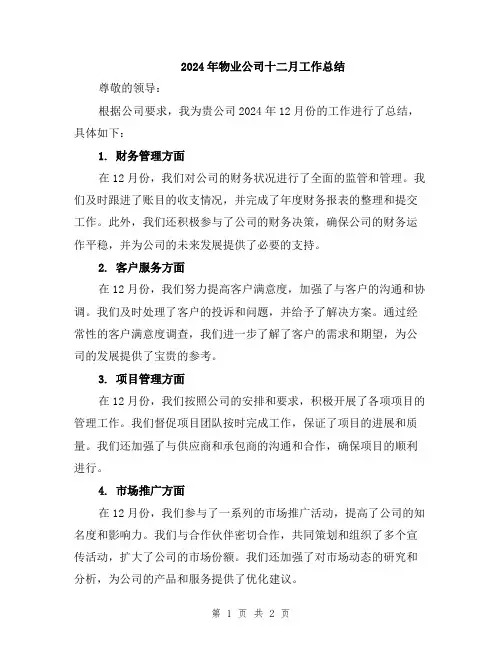 2024年物业公司十二月工作总结

尊敬的领导：

根据公司要求，我为贵公司2024年12月份的工作进行了总结，具体如下：

1. 财务管理方面

在12月份，我们对公司的财务状况进行了全面的监管和管理。我们及时跟进了账目的收支情况，并完成了年度财务报表的整理和提交工作。此外，我们还积极参与了公司的财务决策，确保公司的财务运作平稳，并为公司的未来发展提供了必要的支持。

2. 客户服务方面

在12月份，我们努力提高客户满意度，加强了与客户的沟通和协调。我们及时处理了客户的投诉和问题，并给予了解决方案。通过经常性的客户满意度调查，我们进一步了解了客户的需求和期望，为公司的发展提供了宝贵的参考。

3. 项目管理方面

在12月份，我们按照公司的安排和要求，积极开展了各项项目的管理工作。我们督促项目团队按时完成工作，保证了项目的进展和质量。我们还加强了与供应商和承包商的沟通和合作，确保项目的顺利进行。

4. 市场推广方面

在12月份，我们参与了一系列的市场推广活动，提高了公司的知名度和影响力。我们与合作伙伴密切合作，共同策划和组织了多个宣传活动，扩大了公司的市场份额。我们还加强了对市场动态的研究和分析，为公司的产品和服务提供了优化建议。

第 1 页 共 2 页